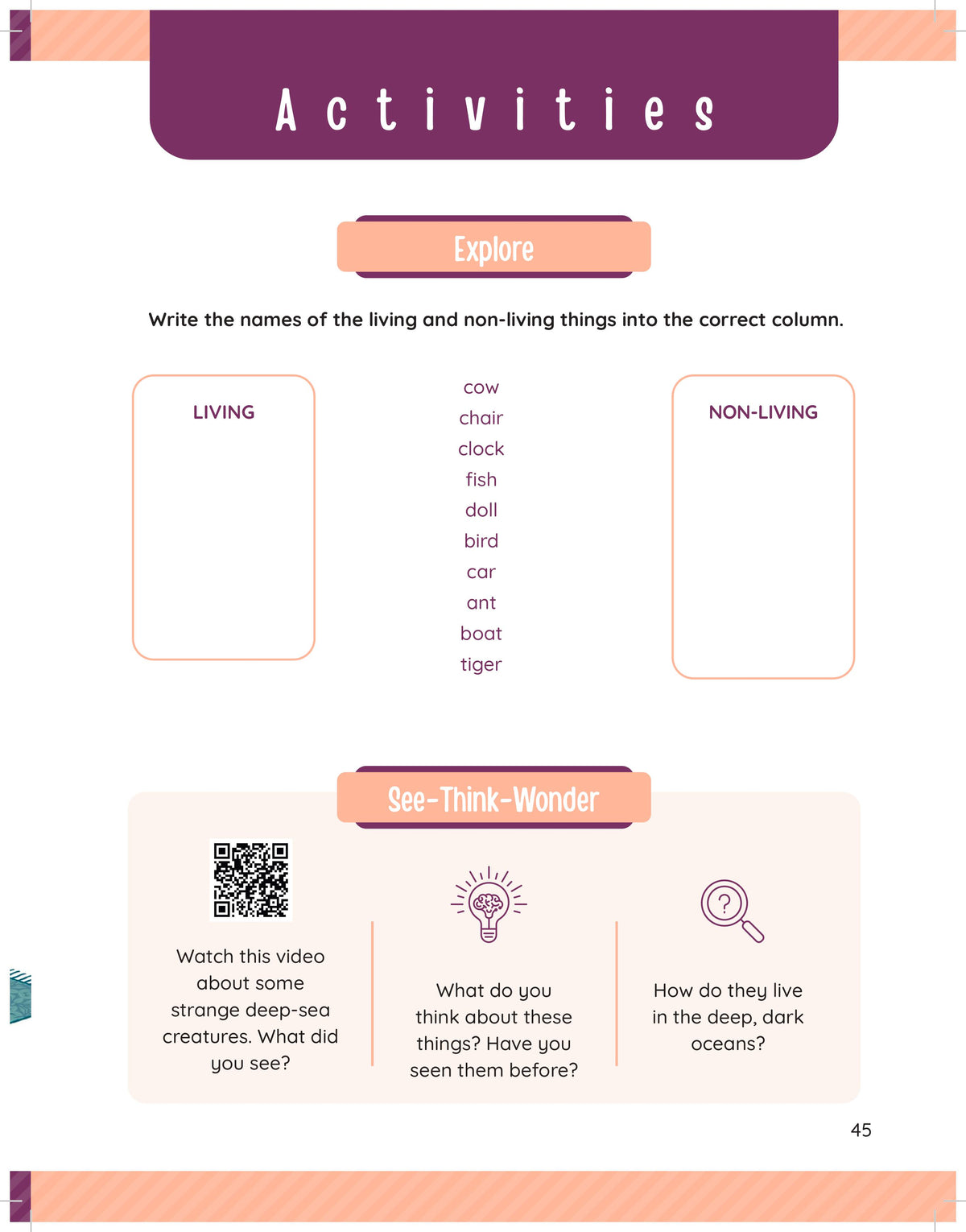 Activities

Explore

Write the names of the living and non-living things into the correct column.

LIVING

cow
chair
clock
fish
doll
bird
car
ant
boat
tiger

NON-LIVING

See-Think-Wonder

Watch this video about some strange deep-sea creatures. What did you see?

What do you think about these things? Have you seen them before?

How do they live in the deep, dark oceans?

45